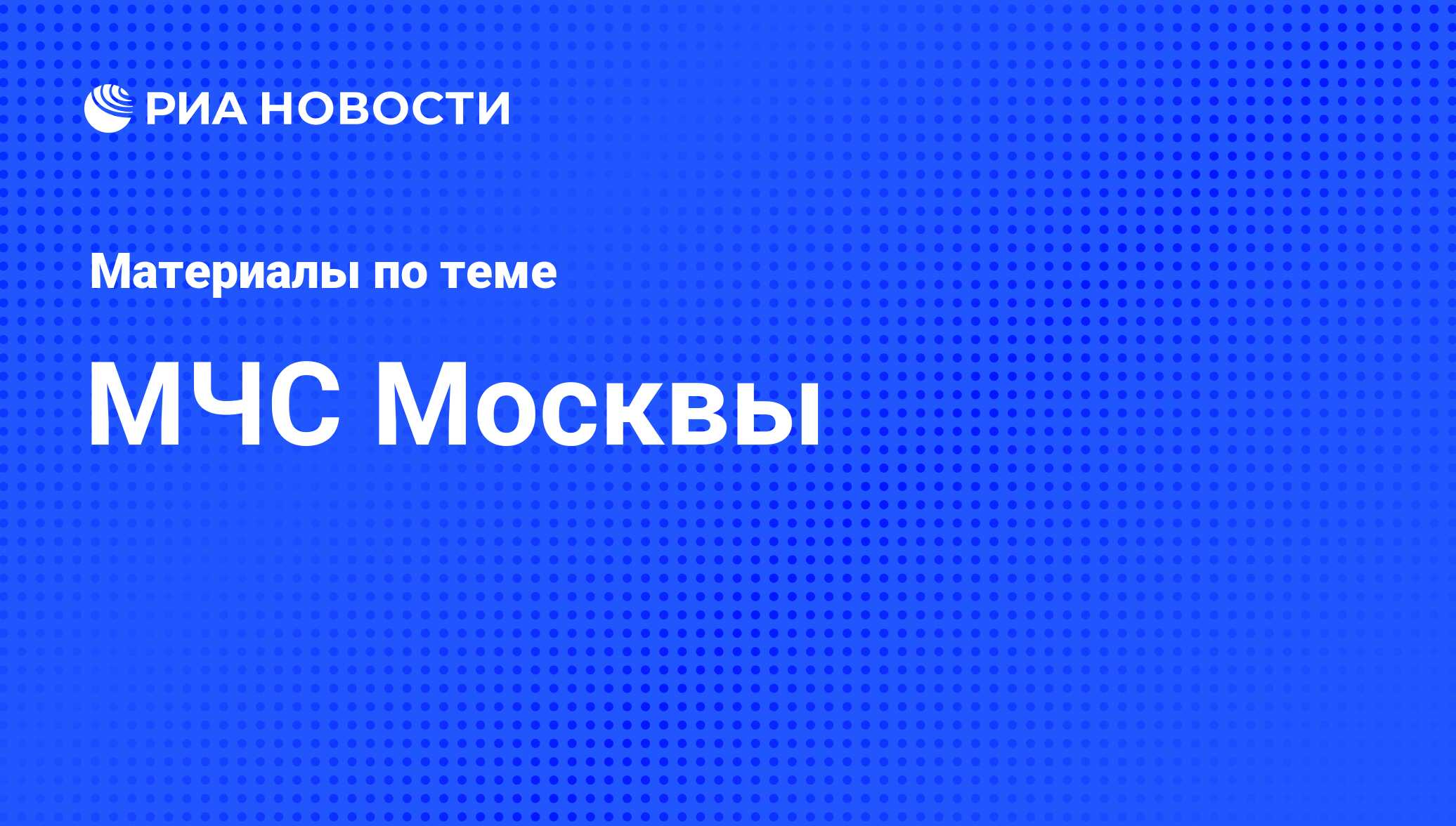 РИА НОВОСТИ

Материалы по теме

МЧС Москвы